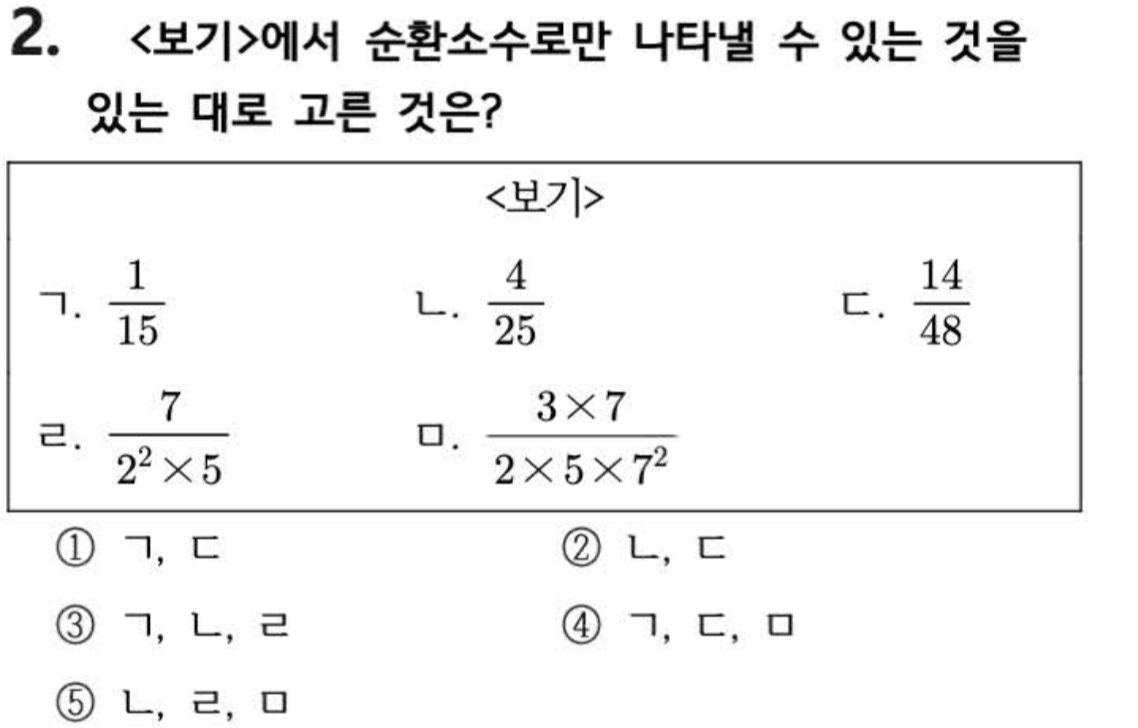 2. <보기>에서 순환소수로만 나타낼 수 있는 것을 있는 대로 고른 것은?

<보기>

ㄱ. $\frac{1}{15}$ ㄴ. $\frac{4}{25}$ ㄷ. $\frac{14}{48}$

ㄹ. $\frac{7}{2^2 \times 5}$ ㅁ. $\frac{3 \times 7}{2 \times 5 \times 7^2}$

① ㄱ, ㄷ ② ㄴ, ㄷ

③ ㄱ, ㄴ, ㄹ ④ ㄱ, ㄷ, ㅁ

⑤ ㄴ, ㄹ, ㅁ